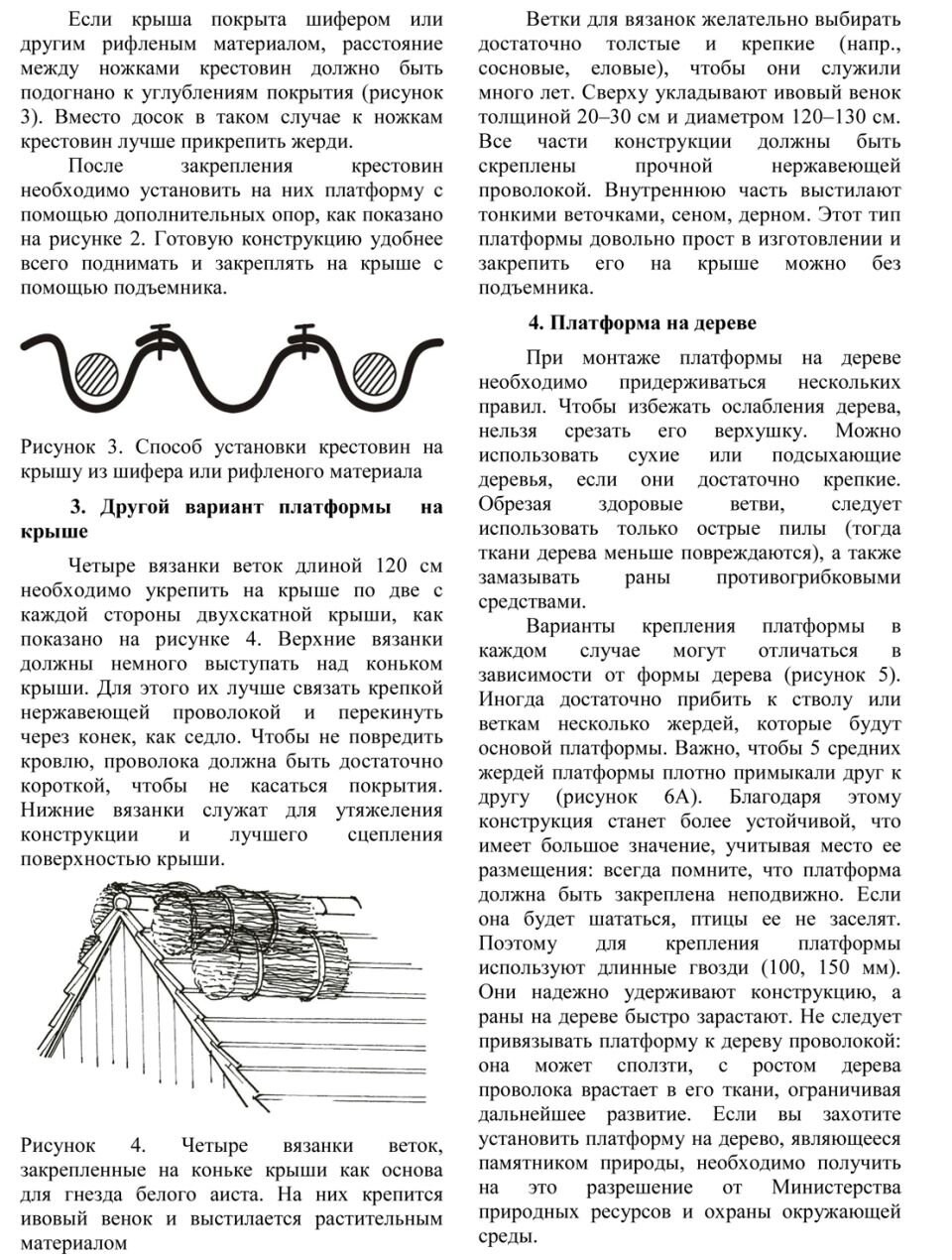 Если крыша покрыта шифером или другим рифленым материалом, расстояние между ножками крестовин должно быть подогнано к углублениям покрытия (рисунок 3). Вместо досок в таком случае к ножкам крестовин лучше прикрепить жерди.

После закрепления крестовин необходимо установить на них платформу с помощью дополнительных опор, как показано на рисунке 2. Готовую конструкцию удобнее всего поднимать и закреплять на крыше с помощью подъемника.

Рисунок 3. Способ установки крестовин на крышу из шифера или рифленого материала

3. Другой вариант платформы на крыше

Четыре вязанки веток длиной 120 см необходимо укрепить на крыше по две с каждой стороны двухскатной крыши, как показано на рисунке 4. Верхние вязанки должны немного выступать над коньком крыши. Для этого их лучше связать крепкой нержавеющей проволокой и перекинуть через конек, как седло. Чтобы не повредить кровлю, проволока должна быть достаточно короткой, чтобы не касаться покрытия. Нижние вязанки служат для утяжеления конструкции и лучшего сцепления поверхностью крыши.

Рисунок 4. Четыре вязанки веток, закрепленные на коньке крыши как основа для гнезда белого аиста. На них крепится ивовый венок и выстилается растительным материалом

Ветки для вязанок желательно выбирать достаточно толстые и крепкие (напр., сосновые, еловые), чтобы они служили много лет. Сверху укладывают ивовый венок толщиной 20–30 см и диаметром 120–130 см. Все части конструкции должны быть скреплены прочной нержавеющей проволокой. Внутреннюю часть выстилают тонкими веточками, сеном, дерном. Этот тип платформы довольно прост в изготовлении и закрепить его на крыше можно без подъемника.

4. Платформа на дереве

При монтаже платформы на дереве необходимо придерживаться нескольких правил. Чтобы избежать ослабления дерева, нельзя срезать его верхушку. Можно использовать сухие или подсыхающие деревья, если они достаточно крепкие. Обрезая здоровые ветви, следует использовать только острые пилы (тогда ткани дерева меньше повреждаются), а также замазывать раны противогрибковыми средствами.

Варианты крепления платформы в каждом случае могут отличаться в зависимости от формы дерева (рисунок 5). Иногда достаточно прибить к стволу или веткам несколько жердей, которые будут основой платформы. Важно, чтобы 5 средних жердей платформы плотно примыкали друг к другу (рисунок 6А). Благодаря этому конструкция станет более устойчивой, что имеет большое значение, учитывая место ее размещения: всегда помните, что платформа должна быть закреплена неподвижно. Если она будет шататься, птицы ее не заселят. Поэтому для крепления платформы используют длинные гвозди (100, 150 мм). Они надежно удерживают конструкцию, а раны на дереве быстро зарастают. Не следует привязывать платформу к дереву проволокой: она может сползти, с ростом дерева проволока врастает в его ткани, ограничивая дальнейшее развитие. Если вы захотите установить платформу на дерево, являющееся памятником природы, необходимо получить на это разрешение от Министерства природных ресурсов и охраны окружающей среды.